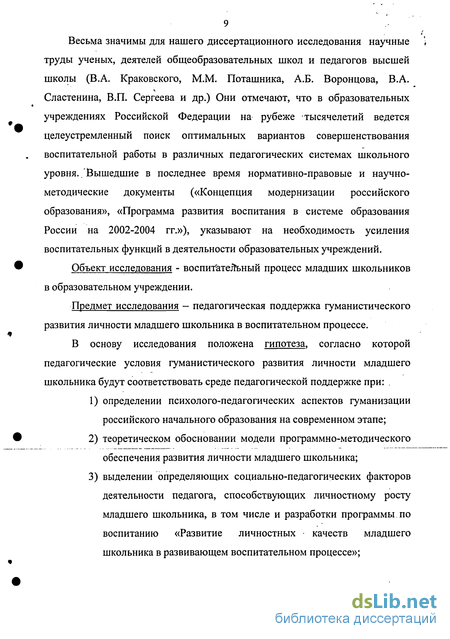 9

Весьма значимы для нашего диссертационного исследования научные труды ученых, деятелей общеобразовательных школ и педагогов высшей школы (В.А. Краковского, М.М. Поташника, А.Б. Воронцова, В.А. Сластенина, В.П. Сергеева и др.) Они отмечают, что в образовательных учреждениях Российской Федерации на рубеже тысячелетий ведется целеустремленный поиск оптимальных вариантов совершенствования воспитательной работы в различных педагогических системах школьного уровня. Вышедшие в последнее время нормативно-правовые и научно-методические документы («Концепция модернизации российского образования», «Программа развития воспитания в системе образования России на 2002-2004 гг.»), указывают на необходимость усиления воспитательных функций в деятельности образовательных учреждений.

Объект исследования - воспитательный процесс младших школьников в образовательном учреждении.

Предмет исследования – педагогическая поддержка гуманистического развития личности младшего школьника в воспитательном процессе.

В основу исследования положена гипотеза, согласно которой педагогические условия гуманистического развития личности младшего школьника будут соответствовать среде педагогической поддержке при:

1) определении психолого-педагогических аспектов гуманизации российского начального образования на современном этапе;

2) теоретическом обосновании модели программно-методического обеспечения развития личности младшего школьника;

3) выделении определяющих социально-педагогических факторов деятельности педагога, способствующих личностному росту младшего школьника, в том числе и разработки программы по воспитанию «Развитие личностных качеств младшего школьника в развивающем воспитательном процессе»;

dsLib.net
библиотека диссертаций